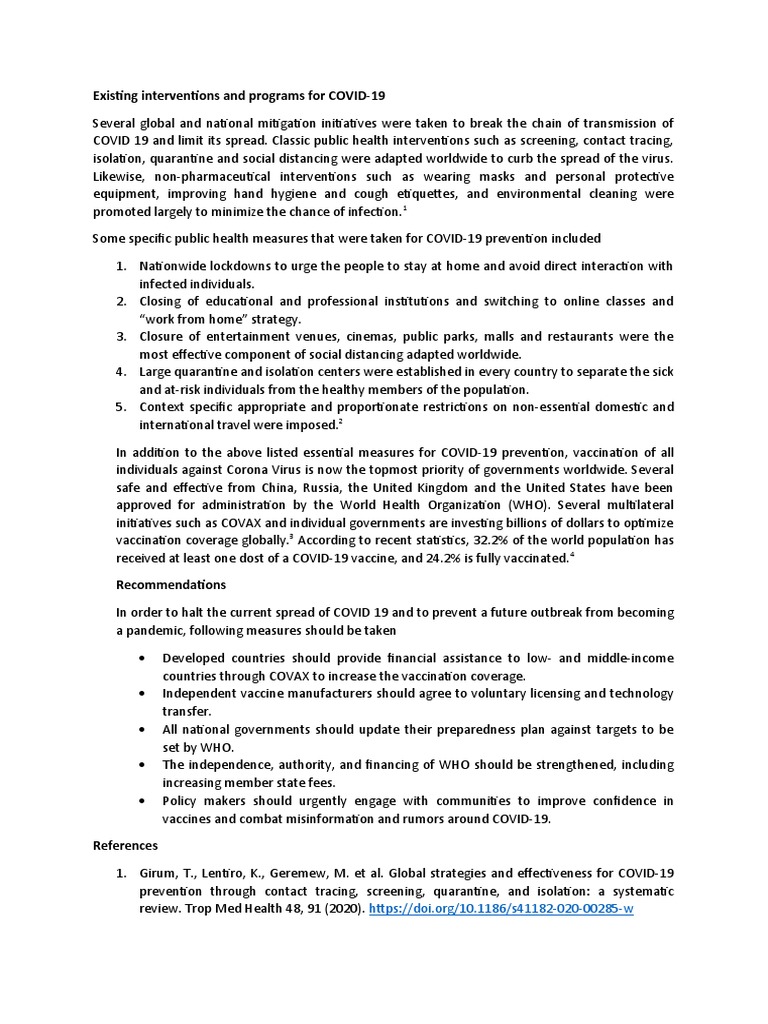 Existing interventions and programs for COVID-19

Several global and national mitigation initiatives were taken to break the chain of transmission of COVID 19 and limit its spread. Classic public health interventions such as screening, contact tracing, isolation, quarantine and social distancing were adapted worldwide to curb the spread of the virus. Likewise, non-pharmaceutical interventions such as wearing masks and personal protective equipment, improving hand hygiene and cough etiquettes, and environmental cleaning were promoted largely to minimize the chance of infection.$^1$

Some specific public health measures that were taken for COVID-19 prevention included

1. Nationwide lockdowns to urge the people to stay at home and avoid direct interaction with infected individuals.
2. Closing of educational and professional institutions and switching to online classes and "work from home" strategy.
3. Closure of entertainment venues, cinemas, public parks, malls and restaurants were the most effective component of social distancing adapted worldwide.
4. Large quarantine and isolation centers were established in every country to separate the sick and at-risk individuals from the healthy members of the population.
5. Context specific appropriate and proportionate restrictions on non-essential domestic and international travel were imposed.$^2$

In addition to the above listed essential measures for COVID-19 prevention, vaccination of all individuals against Corona Virus is now the topmost priority of governments worldwide. Several safe and effective from China, Russia, the United Kingdom and the United States have been approved for administration by the World Health Organization (WHO). Several multilateral initiatives such as COVAX and individual governments are investing billions of dollars to optimize vaccination coverage globally.$^3$ According to recent statistics, 32.2% of the world population has received at least one dost of a COVID-19 vaccine, and 24.2% is fully vaccinated.$^4$

Recommendations

In order to halt the current spread of COVID 19 and to prevent a future outbreak from becoming a pandemic, following measures should be taken

• Developed countries should provide financial assistance to low- and middle-income countries through COVAX to increase the vaccination coverage.
• Independent vaccine manufacturers should agree to voluntary licensing and technology transfer.
• All national governments should update their preparedness plan against targets to be set by WHO.
• The independence, authority, and financing of WHO should be strengthened, including increasing member state fees.
• Policy makers should urgently engage with communities to improve confidence in vaccines and combat misinformation and rumors around COVID-19.

References

1. Girum, T., Lentiro, K., Geremew, M. et al. Global strategies and effectiveness for COVID-19 prevention through contact tracing, screening, quarantine, and isolation: a systematic review. Trop Med Health 48, 91 (2020). https://doi.org/10.1186/s41182-020-00285-w